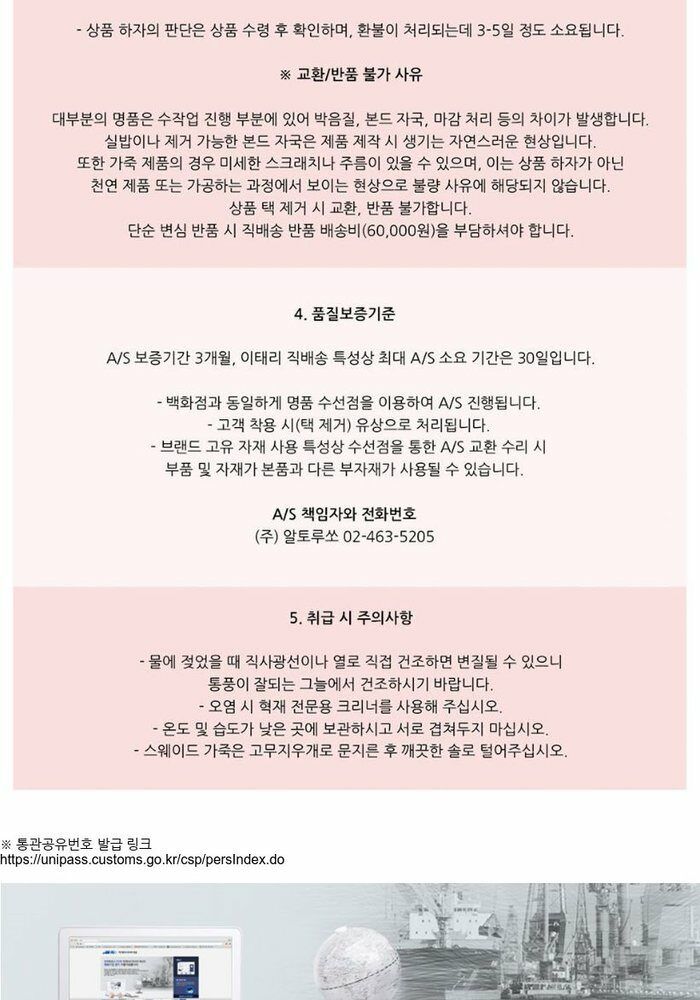 - 상품 하자의 판단은 상품 수령 후 확인하며, 환불이 처리되는데 3-5일 정도 소요됩니다.

※ 교환/반품 불가 사유

대부분의 명품은 수작업 진행 부분에 있어 박음질, 본드 자국, 마감 처리 등의 차이가 발생합니다.
실밥이나 제거 가능한 본드 자국은 제품 제작 시 생기는 자연스러운 현상입니다.
또한 가죽 제품의 경우 미세한 스크래치나 주름이 있을 수 있으며, 이는 상품 하자가 아닌 천연 제품 또는 가공하는 과정에서 보이는 현상으로 불량 사유에 해당되지 않습니다.
상품 택 제거 시 교환, 반품 불가합니다.
단순 변심 반품 시 직배송 반품 배송비(60,000원)을 부담하셔야 합니다.

4. 품질보증기준

A/S 보증기간 3개월, 이태리 직배송 특성상 최대 A/S 소요 기간은 30일입니다.

- 백화점과 동일하게 명품 수선점을 이용하여 A/S 진행됩니다.
- 고객 착용 시(택 제거) 유상으로 처리됩니다.
- 브랜드 고유 자재 사용 특성상 수선점을 통한 A/S 교환 수리 시 부품 및 자재가 본품과 다른 부자재가 사용될 수 있습니다.

A/S 책임자와 전화번호
(주) 알토루쏘 02-463-5205

5. 취급 시 주의사항

- 물에 젖었을 때 직사광선이나 열로 직접 건조하면 변질될 수 있으니 통풍이 잘되는 그늘에서 건조하시기 바랍니다.
- 오염 시 혁재 전문용 크리너를 사용해 주십시오.
- 온도 및 습도가 낮은 곳에 보관하시고 서로 겹쳐두지 마십시오.
- 스웨이드 가죽은 고무지우개로 문지른 후 깨끗한 솔로 털어주십시오.

※ 통관공유번호 발급 링크
https://unipass.customs.go.kr/csp/persIndex.do